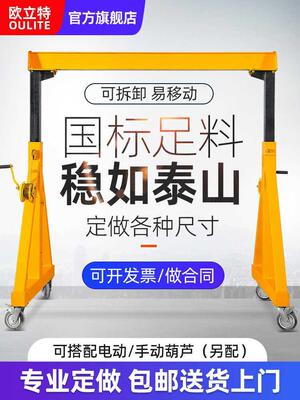 欧立特
OULITE
官方旗舰店

可拆卸 易移动

国标足料
稳如泰山

定做各种尺寸

可开发票/做合同

可搭配电动/手动葫芦（另配）

专业定做 包邮送货上门